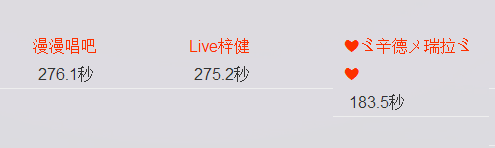 漫漫唱吧
276.1秒

Live梓健
275.2秒

❤ミ辛德メ瑞拉ミ❤
183.5秒